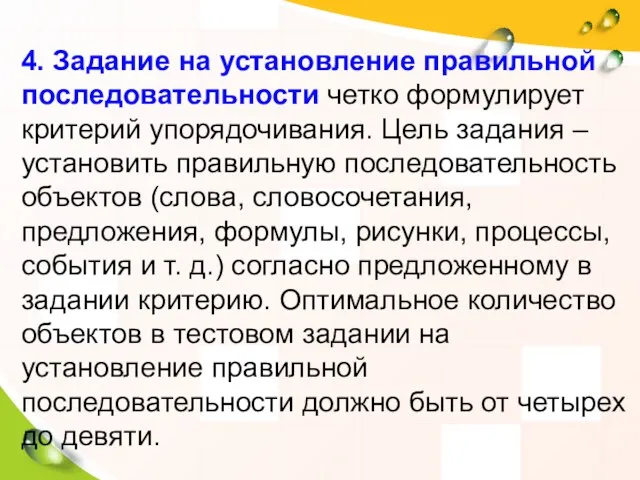 4. Задание на установление правильной последовательности четко формулирует критерий упорядочивания. Цель задания – установить правильную последовательность объектов (слова, словосочетания, предложения, формулы, рисунки, процессы, события и т. д.) согласно предложенному в задании критерию. Оптимальное количество объектов в тестовом задании на установление правильной последовательности должно быть от четырех до девяти.